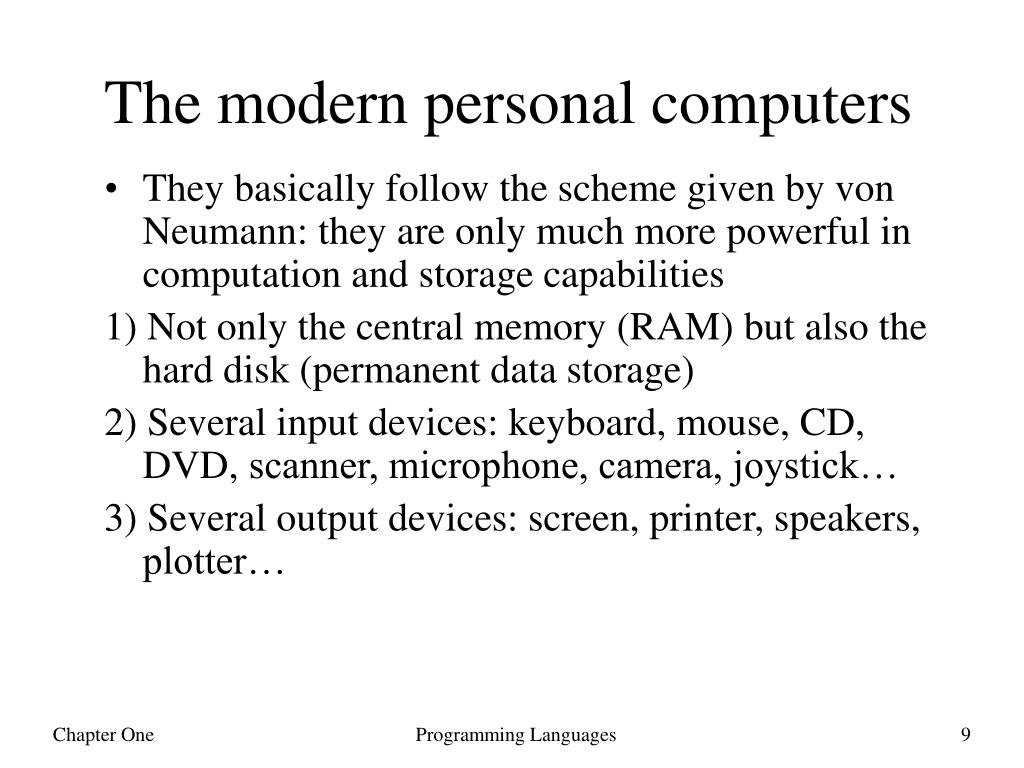 The modern personal computers

• They basically follow the scheme given by von Neumann: they are only much more powerful in computation and storage capabilities

1) Not only the central memory (RAM) but also the hard disk (permanent data storage)

2) Several input devices: keyboard, mouse, CD, DVD, scanner, microphone, camera, joystick…

3) Several output devices: screen, printer, speakers, plotter…

Chapter One

Programming Languages

9